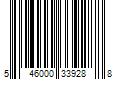 5 46000 33928 8